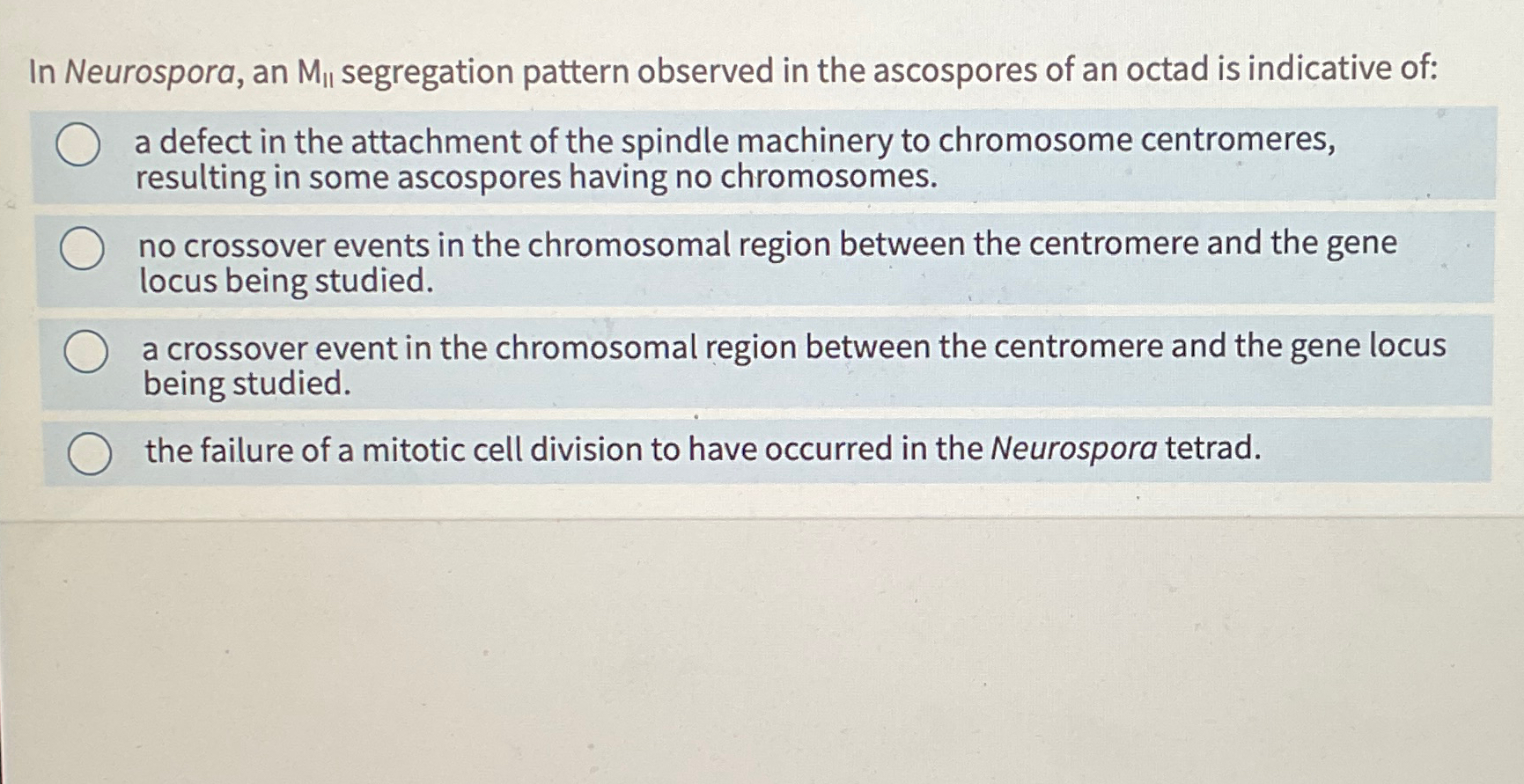 In Neurospora, an $M_{II}$ segregation pattern observed in the ascospores of an octad is indicative of:

a defect in the attachment of the spindle machinery to chromosome centromeres, resulting in some ascospores having no chromosomes.

no crossover events in the chromosomal region between the centromere and the gene locus being studied.

a crossover event in the chromosomal region between the centromere and the gene locus being studied.

the failure of a mitotic cell division to have occurred in the Neurospora tetrad.